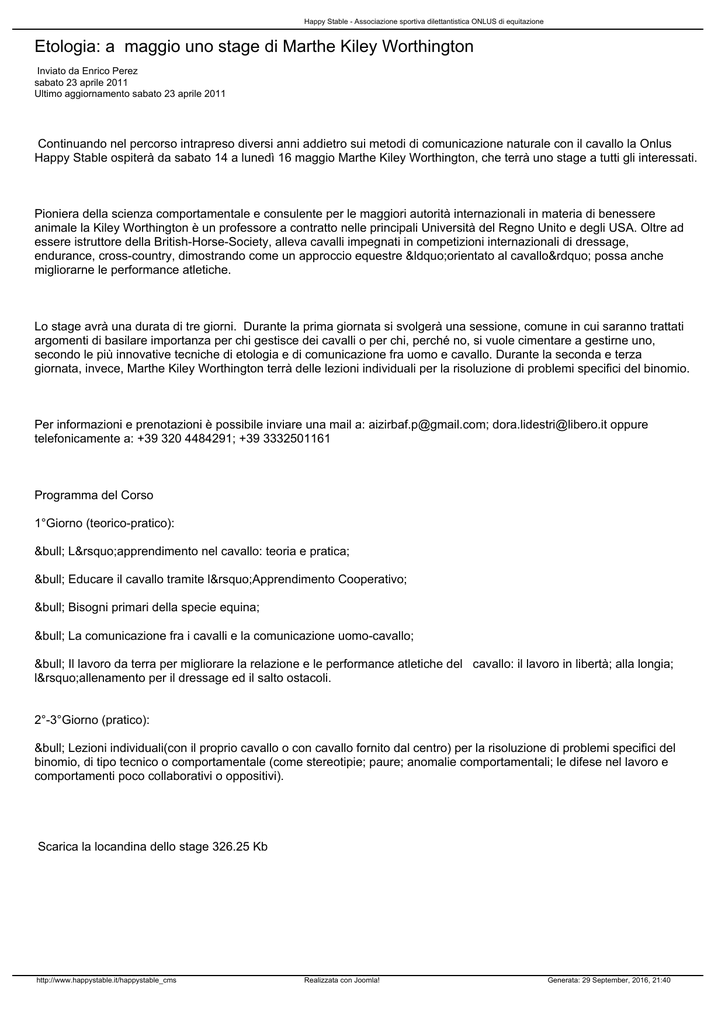 Happy Stable - Associazione sportiva dilettantistica ONLUS di equitazione

Etologia: a maggio uno stage di Marthe Kiley Worthington

Inviato da Enrico Perez
sabato 23 aprile 2011
Ultimo aggiornamento sabato 23 aprile 2011

Continuando nel percorso intrapreso diversi anni addietro sui metodi di comunicazione naturale con il cavallo la Onlus Happy Stable ospiterà da sabato 14 a lunedì 16 maggio Marthe Kiley Worthington, che terrà uno stage a tutti gli interessati.

Pioniera della scienza comportamentale e consulente per le maggiori autorità internazionali in materia di benessere animale la Kiley Worthington è un professore a contratto nelle principali Università del Regno Unito e degli USA. Oltre ad essere istruttore della British-Horse-Society, alleva cavalli impegnati in competizioni internazionali di dressage, endurance, cross-country, dimostrando come un approccio equestre &ldquo;orientato al cavallo&rdquo; possa anche migliorarne le performance atletiche.

Lo stage avrà una durata di tre giorni. Durante la prima giornata si svolgerà una sessione, comune in cui saranno trattati argomenti di basilare importanza per chi gestisce dei cavalli o per chi, perché no, si vuole cimentare a gestirne uno, secondo le più innovative tecniche di etologia e di comunicazione fra uomo e cavallo. Durante la seconda e terza giornata, invece, Marthe Kiley Worthington terrà delle lezioni individuali per la risoluzione di problemi specifici del binomio.

Per informazioni e prenotazioni è possibile inviare una mail a: aizirbaf.p@gmail.com; dora.lidestri@libero.it oppure telefonicamente a: +39 320 4484291; +39 3332501161

Programma del Corso

1°Giorno (teorico-pratico):

&bull; L&rsquo;apprendimento nel cavallo: teoria e pratica;

&bull; Educare il cavallo tramite l&rsquo;Apprendimento Cooperativo;

&bull; Bisogni primari della specie equina;

&bull; La comunicazione fra i cavalli e la comunicazione uomo-cavallo;

&bull; Il lavoro da terra per migliorare la relazione e le performance atletiche del cavallo: il lavoro in libertà; alla longia; l&rsquo;allenamento per il dressage ed il salto ostacoli.

2°-3°Giorno (pratico):

&bull; Lezioni individuali(con il proprio cavallo o con cavallo fornito dal centro) per la risoluzione di problemi specifici del binomio, di tipo tecnico o comportamentale (come stereotipie; paure; anomalie comportamentali; le difese nel lavoro e comportamenti poco collaborativi o oppositivi).

Scarica la locandina dello stage 326.25 Kb

http://www.happystable.it/happystable_cms Realizzata con Joomla! Generata: 29 September, 2016, 21:40